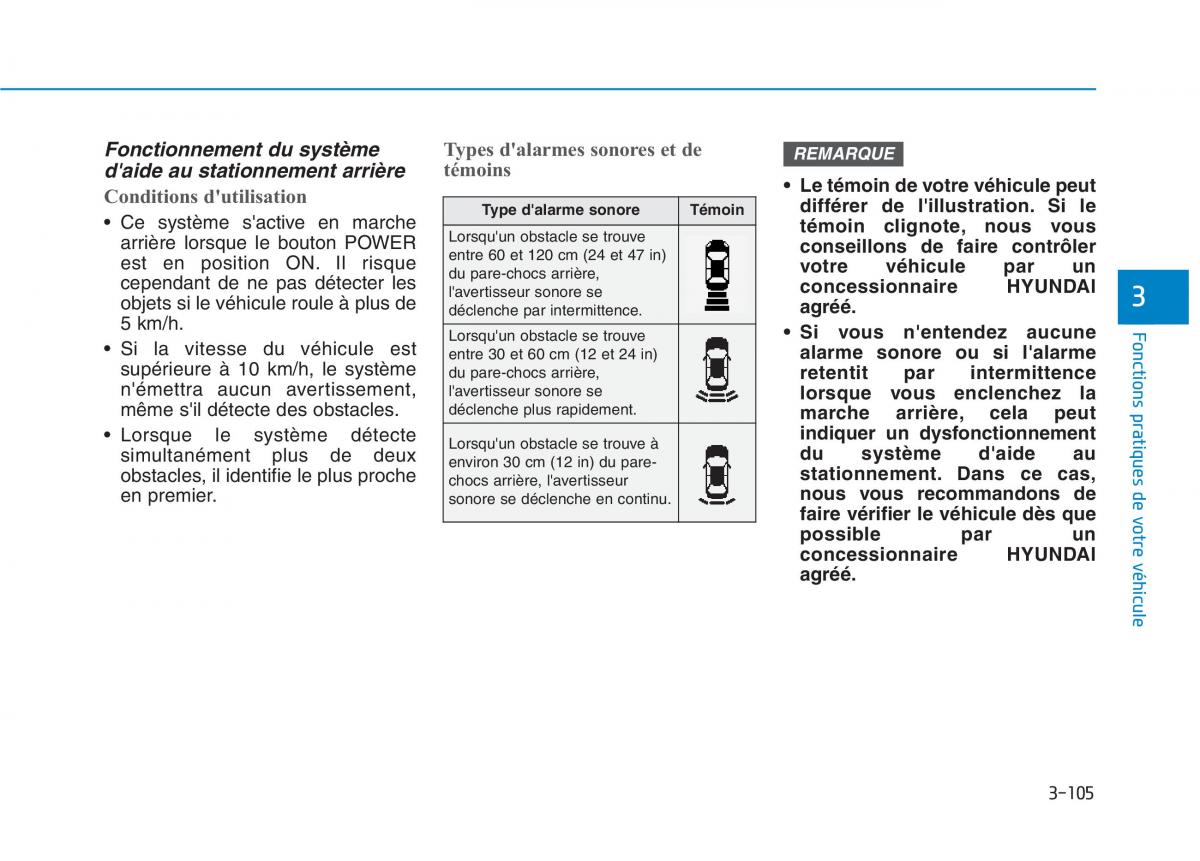 Fonctionnement du système d'aide au stationnement arrière

Conditions d'utilisation

• Ce système s'active en marche arrière lorsque le bouton POWER est en position ON. Il risque cependant de ne pas détecter les objets si le véhicule roule à plus de 5 km/h.

• Si la vitesse du véhicule est supérieure à 10 km/h, le système n'émettra aucun avertissement, même s'il détecte des obstacles.

• Lorsque le système détecte simultanément plus de deux obstacles, il identifie le plus proche en premier.

Types d'alarmes sonores et de témoins

| Type d'alarme sonore | Témoin |
|---|---|
| Lorsqu'un obstacle se trouve entre 60 et 120 cm (24 et 47 in) du pare-chocs arrière, l'avertisseur sonore se déclenche par intermittence. | |
| Lorsqu'un obstacle se trouve entre 30 et 60 cm (12 et 24 in) du pare-chocs arrière, l'avertisseur sonore se déclenche plus rapidement. | |
| Lorsqu'un obstacle se trouve à environ 30 cm (12 in) du pare-chocs arrière, l'avertisseur sonore se déclenche en continu. | |

REMARQUE

• Le témoin de votre véhicule peut différer de l'illustration. Si le témoin clignote, nous vous conseillons de faire contrôler votre véhicule par un concessionnaire HYUNDAI agréé.

• Si vous n'entendez aucune alarme sonore ou si l'alarme retentit par intermittence lorsque vous enclenchez la marche arrière, cela peut indiquer un dysfonctionnement du système d'aide au stationnement. Dans ce cas, nous vous recommandons de faire vérifier le véhicule dès que possible par un concessionnaire HYUNDAI agréé.

3

Fonctions pratiques de votre véhicule

3-105